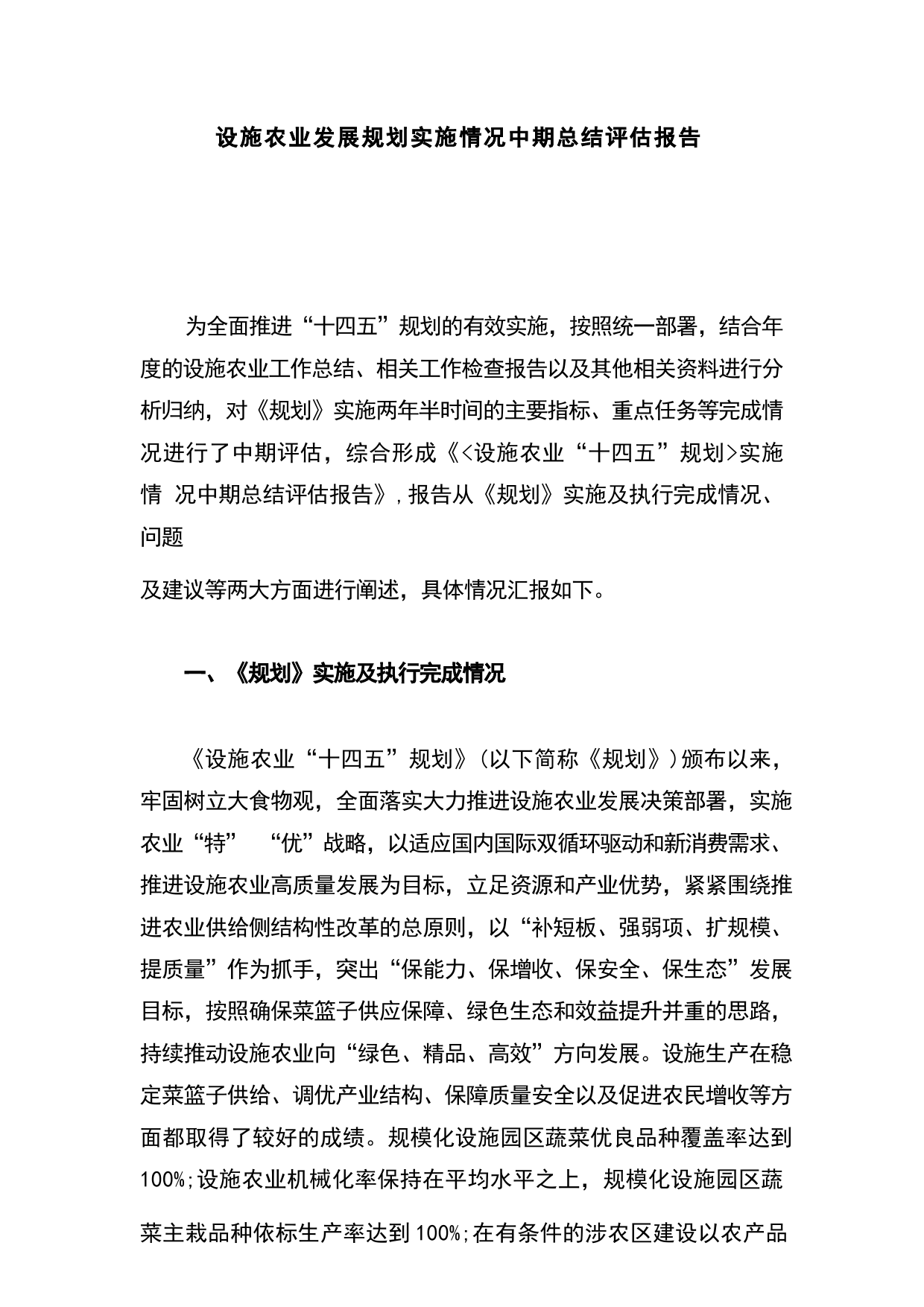 设施农业发展规划实施情况中期总结评估报告

为全面推进“十四五”规划的有效实施，按照统一部署，结合年度的设施农业工作总结、相关工作检查报告以及其他相关资料进行分析归纳，对《规划》实施两年半时间的主要指标、重点任务等完成情况进行了中期评估，综合形成《<设施农业“十四五”规划>实施情 况中期总结评估报告》，报告从《规划》实施及执行完成情况、问题

及建议等两大方面进行阐述，具体情况汇报如下。

一、《规划》实施及执行完成情况

《设施农业“十四五”规划》（以下简称《规划》）颁布以来，牢固树立大食物观，全面落实大力推进设施农业发展决策部署，实施农业“特” “优”战略，以适应国内国际双循环驱动和新消费需求、推进设施农业高质量发展为目标，立足资源和产业优势，紧紧围绕推进农业供给侧结构性改革的总原则，以“补短板、强弱项、扩规模、提质量”作为抓手，突出“保能力、保增收、保安全、保生态”发展目标，按照确保菜篮子供应保障、绿色生态和效益提升并重的思路，持续推动设施农业向“绿色、精品、高效”方向发展。设施生产在稳定菜篮子供给、调优产业结构、保障质量安全以及促进农民增收等方面都取得了较好的成绩。规模化设施园区蔬菜优良品种覆盖率达到100%;设施农业机械化率保持在平均水平之上，规模化设施园区蔬

菜主栽品种依标生产率达到100%;在有条件的涉农区建设以农产品